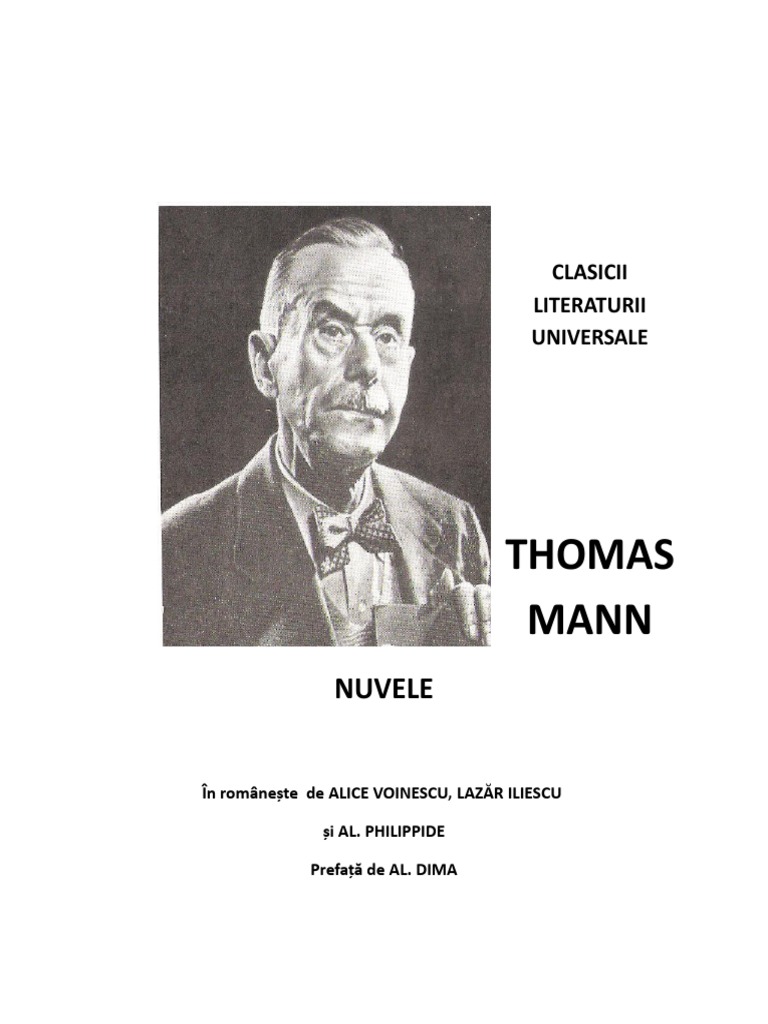 CLASICII
LITERATURII
UNIVERSALE

THOMAS
MANN

NUVELE

În românește de ALICE VOINESCU, LAZĂR ILIESCU

și AL. PHILIPPIDE

Prefață de AL. DIMA